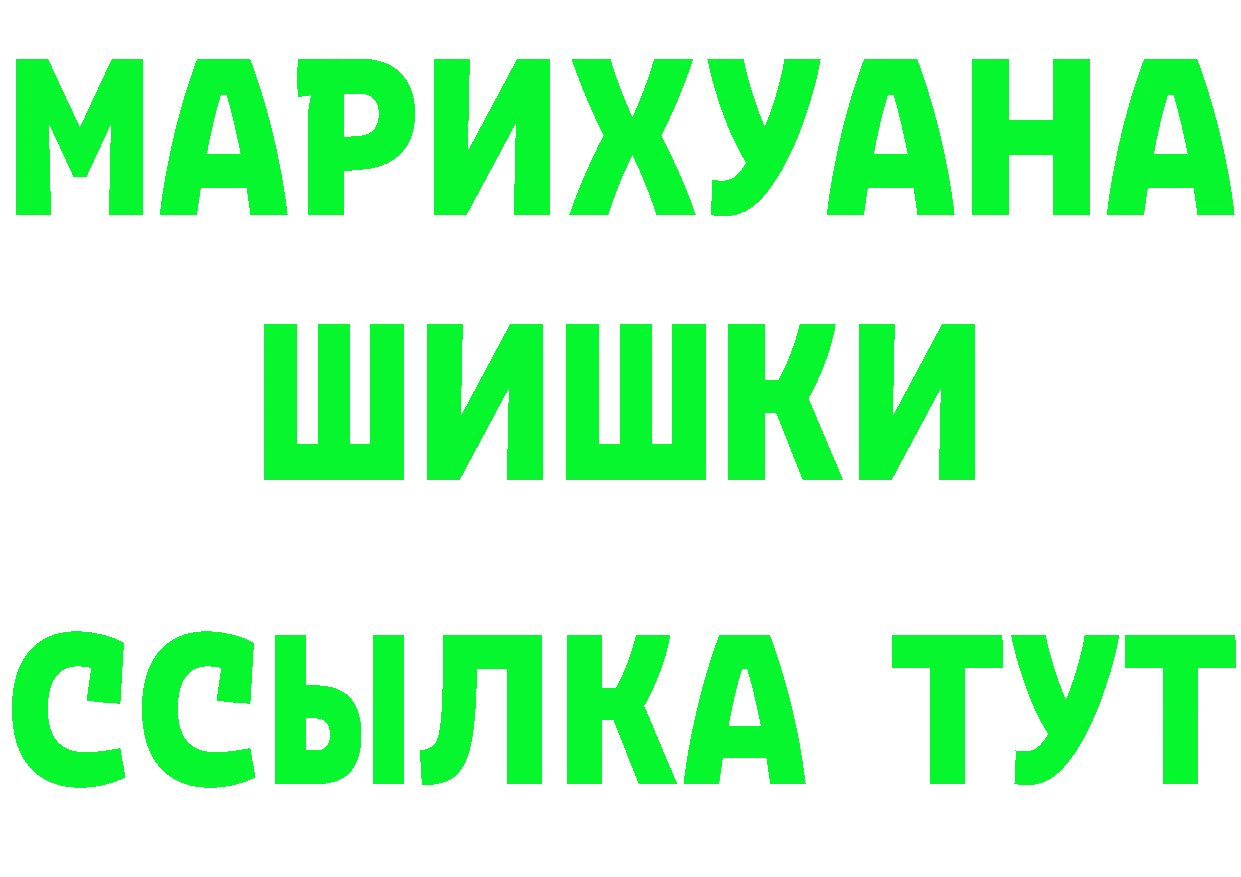 МАРИХУАНА
ШИШКИ
ССЫЛКА ТУТ